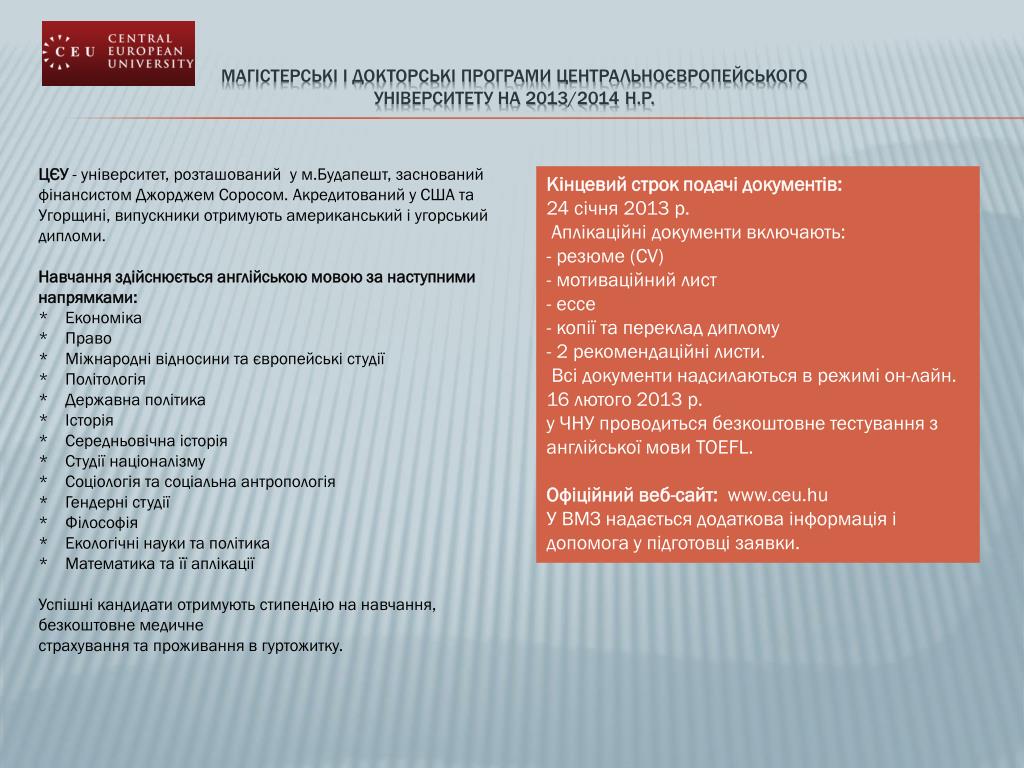 CEU CENTRAL EUROPEAN UNIVERSITY

МАГІСТЕРСЬКІ І ДОКТОРСЬКІ ПРОГРАМИ ЦЕНТРАЛЬНОЄВРОПЕЙСЬКОГО УНІВЕРСИТЕТУ НА 2013/2014 Н.Р.

ЦЄУ - університет, розташований у м.Будапешт, заснований фінансистом Джорджем Соросом. Акредитований у США та Угорщині, випускники отримують американський і угорський дипломи.

Навчання здійснюється англійською мовою за наступними напрямками:
* Економіка
* Право
* Міжнародні відносини та європейські студії
* Політологія
* Державна політика
* Історія
* Середньовічна історія
* Студії націоналізму
* Соціологія та соціальна антропологія
* Гендерні студії
* Філософія
* Екологічні науки та політика
* Математика та її аплікації

Успішні кандидати отримують стипендію на навчання, безкоштовне медичне страхування та проживання в гуртожитку.

Кінцевий строк подачі документів:
24 січня 2013 р.
Аплікаційні документи включають:
- резюме (CV)
- мотиваційний лист
- ессе
- копії та переклад диплому
- 2 рекомендаційні листи.
Всі документи надсилаються в режимі он-лайн.
16 лютого 2013 р.
у ЧНУ проводиться безкоштовне тестування з англійської мови TOEFL.

Офіційний веб-сайт: www.ceu.hu
У ВМЗ надається додаткова інформація і допомога у підготовці заявки.